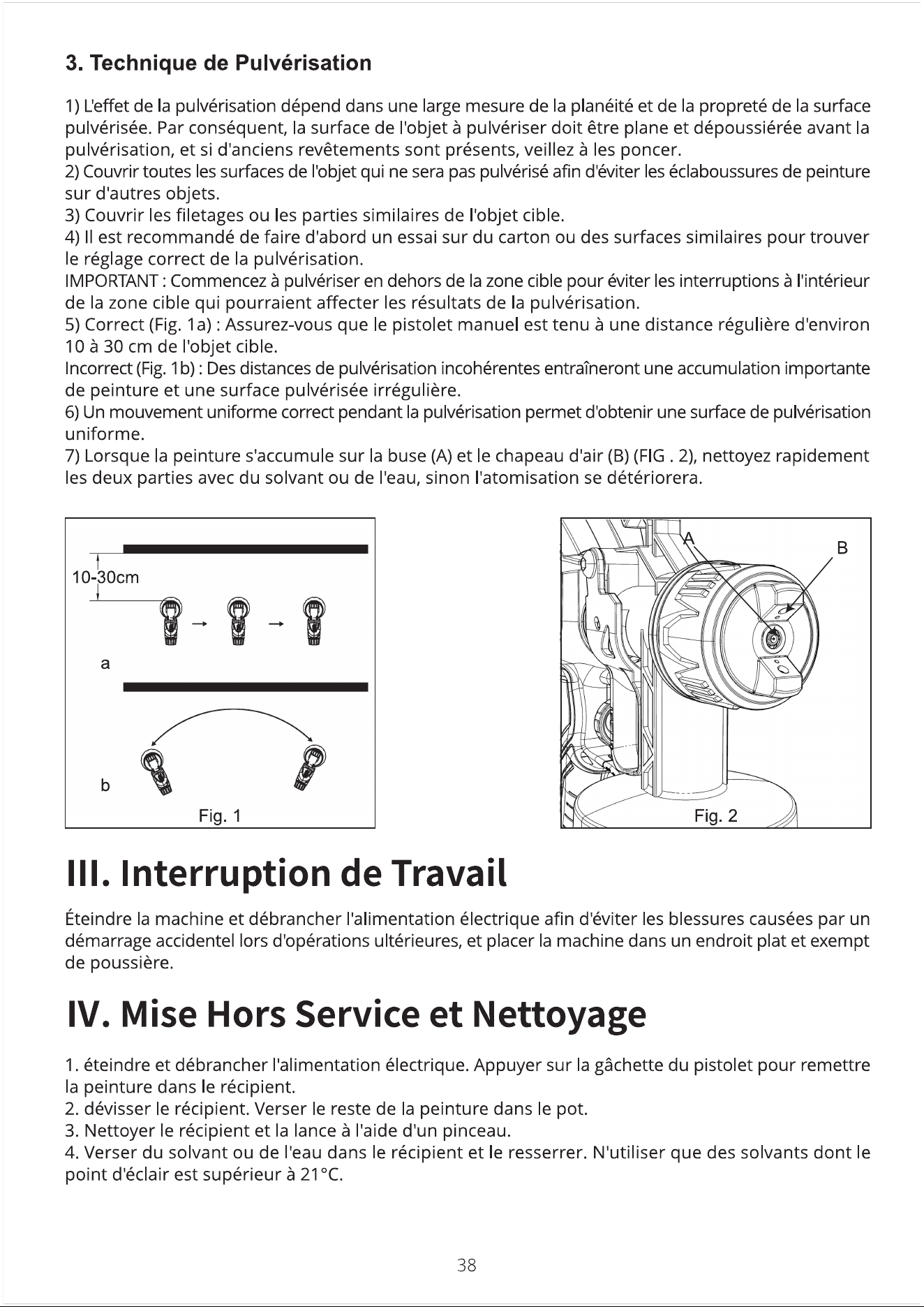 3. Technique de Pulvérisation

1) L'effet de la pulvérisation dépend dans une large mesure de la planéité et de la propreté de la surface pulvérisée. Par conséquent, la surface de l'objet à pulvériser doit être plane et dépoussiérée avant la pulvérisation, et si d'anciens revêtements sont présents, veillez à les poncer.
2) Couvrir toutes les surfaces de l'objet qui ne sera pas pulvérisé afin d'éviter les éclaboussures de peinture sur d'autres objets.
3) Couvrir les filetages ou les parties similaires de l'objet cible.
4) Il est recommandé de faire d'abord un essai sur du carton ou des surfaces similaires pour trouver le réglage correct de la pulvérisation.
IMPORTANT : Commencez à pulvériser en dehors de la zone cible pour éviter les interruptions à l'intérieur de la zone cible qui pourraient affecter les résultats de la pulvérisation.
5) Correct (Fig. 1a) : Assurez-vous que le pistolet manuel est tenu à une distance régulière d'environ 10 à 30 cm de l'objet cible.
Incorrect (Fig. 1b) : Des distances de pulvérisation incohérentes entraîneront une accumulation importante de peinture et une surface pulvérisée irrégulière.
6) Un mouvement uniforme correct pendant la pulvérisation permet d'obtenir une surface de pulvérisation uniforme.
7) Lorsque la peinture s'accumule sur la buse (A) et le chapeau d'air (B) (FIG . 2), nettoyez rapidement les deux parties avec du solvant ou de l'eau, sinon l'atomisation se détériorera.

10-30cm
a
b
Fig. 1

A
B
Fig. 2

III. Interruption de Travail

Éteindre la machine et débrancher l'alimentation électrique afin d'éviter les blessures causées par un démarrage accidentel lors d'opérations ultérieures, et placer la machine dans un endroit plat et exempt de poussière.

IV. Mise Hors Service et Nettoyage

1. éteindre et débrancher l'alimentation électrique. Appuyer sur la gâchette du pistolet pour remettre la peinture dans le récipient.
2. dévisser le récipient. Verser le reste de la peinture dans le pot.
3. Nettoyer le récipient et la lance à l'aide d'un pinceau.
4. Verser du solvant ou de l'eau dans le récipient et le resserrer. N'utiliser que des solvants dont le point d'éclair est supérieur à 21°C.

38